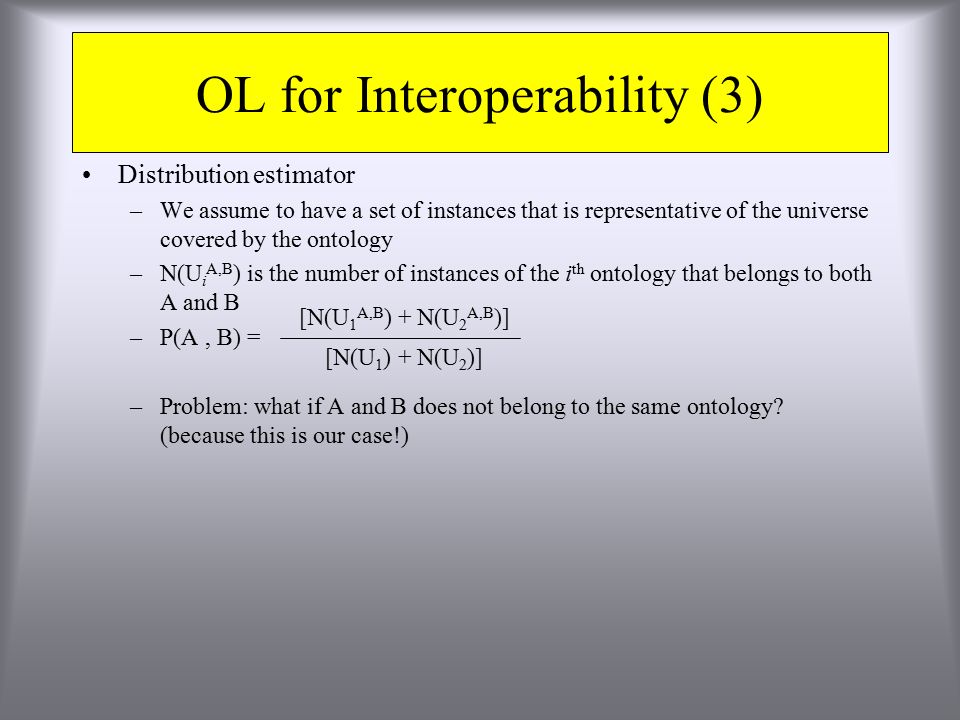 OL for Interoperability (3)

• Distribution estimator

– We assume to have a set of instances that is representative of the universe covered by the ontology

– $N(U_i^{A,B})$ is the number of instances of the $i^{th}$ ontology that belongs to both A and B

– $P(A , B) = \frac{[N(U_1^{A,B}) + N(U_2^{A,B})]}{[N(U_1) + N(U_2)]}$

– Problem: what if A and B does not belong to the same ontology? (because this is our case!)